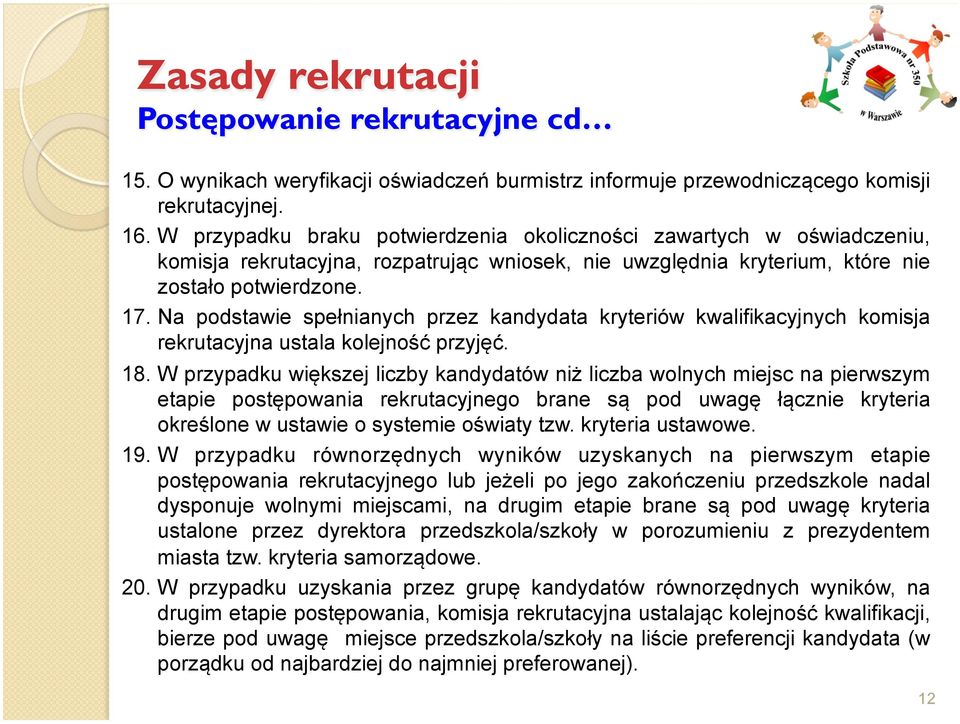 Zasady rekrutacji
Postępowanie rekrutacyjne cd…

Szkoła Podstawowa nr 350 w Warszawie

15. O wynikach weryfikacji oświadczeń burmistrz informuje przewodniczącego komisji rekrutacyjnej.

16. W przypadku braku potwierdzenia okoliczności zawartych w oświadczeniu, komisja rekrutacyjna, rozpatrując wniosek, nie uwzględnia kryterium, które nie zostało potwierdzone.

17. Na podstawie spełnianych przez kandydata kryteriów kwalifikacyjnych komisja rekrutacyjna ustala kolejność przyjęć.

18. W przypadku większej liczby kandydatów niż liczba wolnych miejsc na pierwszym etapie postępowania rekrutacyjnego brane są pod uwagę łącznie kryteria określone w ustawie o systemie oświaty tzw. kryteria ustawowe.

19. W przypadku równorzędnych wyników uzyskanych na pierwszym etapie postępowania rekrutacyjnego lub jeżeli po jego zakończeniu przedszkole nadal dysponuje wolnymi miejscami, na drugim etapie brane są pod uwagę kryteria ustalone przez dyrektora przedszkola/szkoły w porozumieniu z prezydentem miasta tzw. kryteria samorządowe.

20. W przypadku uzyskania przez grupę kandydatów równorzędnych wyników, na drugim etapie postępowania, komisja rekrutacyjna ustalając kolejność kwalifikacji, bierze pod uwagę miejsce przedszkola/szkoły na liście preferencji kandydata (w porządku od najbardziej do najmniej preferowanej).

12